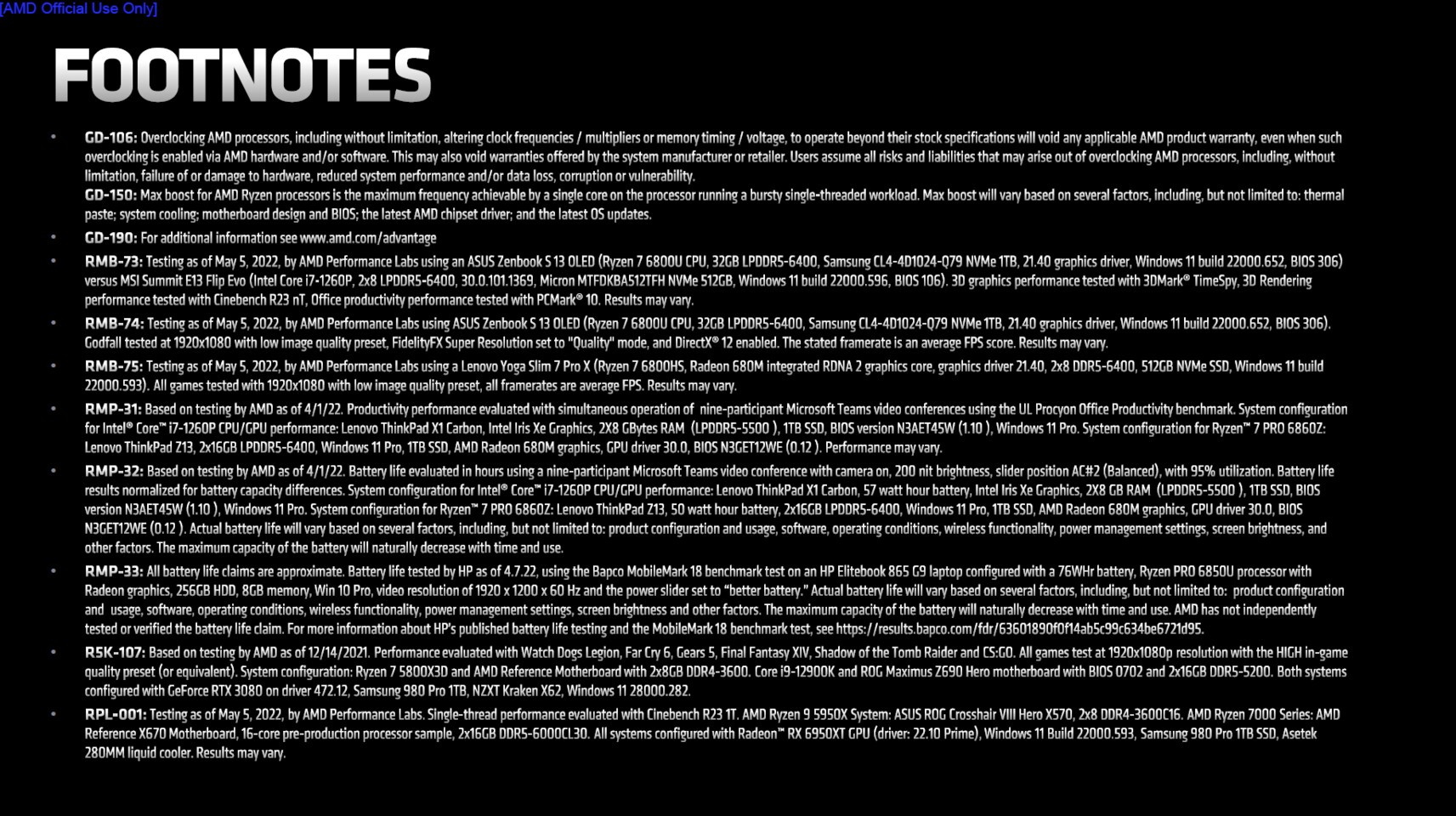 [AMD Official Use Only]

FOOTNOTES

• GD-106: Overclocking AMD processors, including without limitation, altering clock frequencies / multipliers or memory timing / voltage, to operate beyond their stock specifications will void any applicable AMD product warranty, even when such overclocking is enabled via AMD hardware and/or software. This may also void warranties offered by the system manufacturer or retailer. Users assume all risks and liabilities that may arise out of overclocking AMD processors, including, without limitation, failure of or damage to hardware, reduced system performance and/or data loss, corruption or vulnerability.
GD-150: Max boost for AMD Ryzen processors is the maximum frequency achievable by a single core on the processor running a bursty single-threaded workload. Max boost will vary based on several factors, including, but not limited to: thermal paste; system cooling; motherboard design and BIOS; the latest AMD chipset driver; and the latest OS updates.

• GD-190: For additional information see www.amd.com/advantage

• RMB-73: Testing as of May 5, 2022, by AMD Performance Labs using an ASUS Zenbook S 13 OLED (Ryzen 7 6800U CPU, 32GB LPDDR5-6400, Samsung CL4-4D1024-Q79 NVMe 1TB, 21.40 graphics driver, Windows 11 build 22000.652, BIOS 306) versus MSI Summit E13 Flip Evo (Intel Core i7-1260P, 2x8 LPDDR5-6400, 30.0.101.1369, Micron MTFDKBA512TFH NVMe 512GB, Windows 11 build 22000.596, BIOS 106). 3D graphics performance tested with 3DMark® TimeSpy, 3D Rendering performance tested with Cinebench R23 nT, Office productivity performance tested with PCMark® 10. Results may vary.

• RMB-74: Testing as of May 5, 2022, by AMD Performance Labs using ASUS Zenbook S 13 OLED (Ryzen 7 6800U CPU, 32GB LPDDR5-6400, Samsung CL4-4D1024-Q79 NVMe 1TB, 21.40 graphics driver, Windows 11 build 22000.652, BIOS 306). Godfall tested at 1920x1080 with low image quality preset, FidelityFX Super Resolution set to "Quality" mode, and DirectX® 12 enabled. The stated framerate is an average FPS score. Results may vary.

• RMB-75: Testing as of May 5, 2022, by AMD Performance Labs using a Lenovo Yoga Slim 7 Pro X (Ryzen 7 6800HS, Radeon 680M integrated RDNA 2 graphics core, graphics driver 21.40, 2x8 DDR5-6400, 512GB NVMe SSD, Windows 11 build 22000.593). All games tested with 1920x1080 with low image quality preset, all framerates are average FPS. Results may vary.

• RMP-31: Based on testing by AMD as of 4/1/22. Productivity performance evaluated with simultaneous operation of nine-participant Microsoft Teams video conferences using the UL Procyon Office Productivity benchmark. System configuration for Intel® Core™ i7-1260P CPU/GPU performance: Lenovo ThinkPad X1 Carbon, Intel Iris Xe Graphics, 2X8 GBytes RAM (LPDDR5-5500 ), 1TB SSD, BIOS version N3AET45W (1.10 ), Windows 11 Pro. System configuration for Ryzen™ 7 PRO 6860Z: Lenovo ThinkPad Z13, 2x16GB LPDDR5-6400, Windows 11 Pro, 1TB SSD, AMD Radeon 680M graphics, GPU driver 30.0, BIOS N3GET12WE (0.12 ). Performance may vary.

• RMP-32: Based on testing by AMD as of 4/1/22. Battery life evaluated in hours using a nine-participant Microsoft Teams video conference with camera on, 200 nit brightness, slider position AC#2 (Balanced), with 95% utilization. Battery life results normalized for battery capacity differences. System configuration for Intel® Core™ i7-1260P CPU/GPU performance: Lenovo ThinkPad X1 Carbon, 57 watt hour battery, Intel Iris Xe Graphics, 2X8 GB RAM (LPDDR5-5500 ), 1TB SSD, BIOS version N3AET45W (1.10 ), Windows 11 Pro. System configuration for Ryzen™ 7 PRO 6860Z: Lenovo ThinkPad Z13, 50 watt hour battery, 2x16GB LPDDR5-6400, Windows 11 Pro, 1TB SSD, AMD Radeon 680M graphics, GPU driver 30.0, BIOS N3GET12WE (0.12 ). Actual battery life will vary based on several factors, including, but not limited to: product configuration and usage, software, operating conditions, wireless functionality, power management settings, screen brightness, and other factors. The maximum capacity of the battery will naturally decrease with time and use.

• RMP-33: All battery life claims are approximate. Battery life tested by HP as of 4.7.22, using the Bapco MobileMark 18 benchmark test on an HP Elitebook 865 G9 laptop configured with a 76WHr battery, Ryzen PRO 6850U processor with Radeon graphics, 256GB HDD, 8GB memory, Win 10 Pro, video resolution of 1920 x 1200 x 60 Hz and the power slider set to "better battery." Actual battery life will vary based on several factors, including, but not limited to: product configuration and usage, software, operating conditions, wireless functionality, power management settings, screen brightness and other factors. The maximum capacity of the battery will naturally decrease with time and use. AMD has not independently tested or verified the battery life claim. For more information about HP's published battery life testing and the MobileMark 18 benchmark test, see https://results.bapco.com/fdr/63601890f0f14ab5c99c634be6721d95.

• R5K-107: Based on testing by AMD as of 12/14/2021. Performance evaluated with Watch Dogs Legion, Far Cry 6, Gears 5, Final Fantasy XIV, Shadow of the Tomb Raider and CS:GO. All games test at 1920x1080p resolution with the HIGH in-game quality preset (or equivalent). System configuration: Ryzen 7 5800X3D and AMD Reference Motherboard with 2x8GB DDR4-3600. Core i9-12900K and ROG Maximus Z690 Hero motherboard with BIOS 0702 and 2x16GB DDR5-5200. Both systems configured with GeForce RTX 3080 on driver 472.12, Samsung 980 Pro 1TB, NZXT Kraken X62, Windows 11 28000.282.

• RPL-001: Testing as of May 5, 2022, by AMD Performance Labs. Single-thread performance evaluated with Cinebench R23 1T. AMD Ryzen 9 5950X System: ASUS ROG Crosshair VIII Hero X570, 2x8 DDR4-3600C16. AMD Ryzen 7000 Series: AMD Reference X670 Motherboard, 16-core pre-production processor sample, 2x16GB DDR5-6000CL30. All systems configured with Radeon™ RX 6950XT GPU (driver: 22.10 Prime), Windows 11 Build 22000.593, Samsung 980 Pro 1TB SSD, Asetek 280MM liquid cooler. Results may vary.